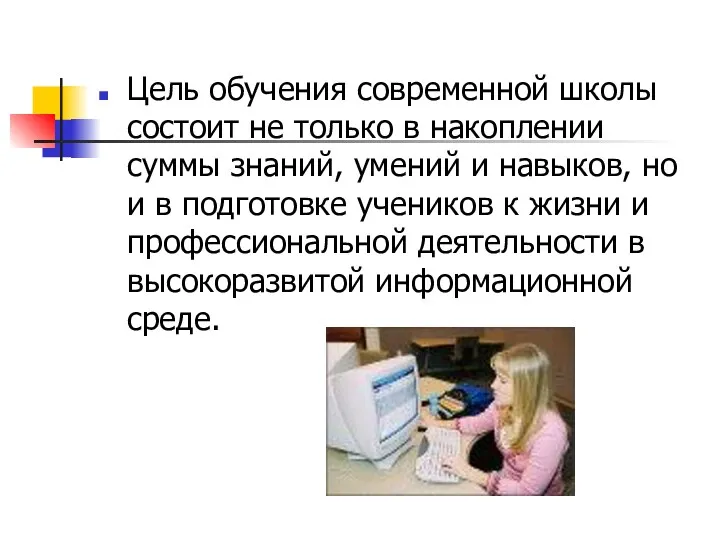 Цель обучения современной школы состоит не только в накоплении суммы знаний, умений и навыков, но и в подготовке учеников к жизни и профессиональной деятельности в высокоразвитой информационной среде.